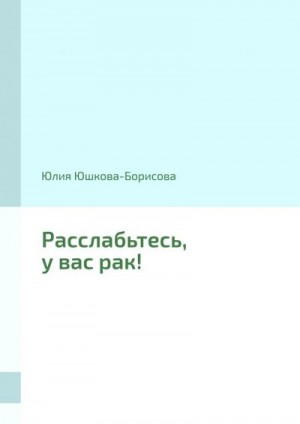 Юлия Юшкова-Борисова

Расслабьтесь, у вас рак!